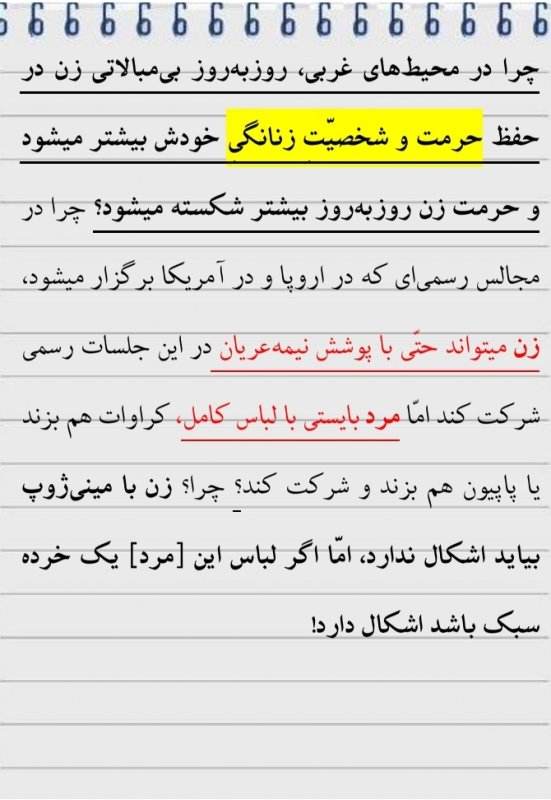 چرا در محیط‌های غربی، روزبه‌روز بی‌مبالاتی زن در حفظ حرمت و شخصیّت زنانگی خودش بیشتر میشود و حرمت زن روزبه‌روز بیشتر شکسته میشود؟ چرا در مجالس رسمی‌ای که در اروپا و در آمریکا برگزار میشود، زن میتواند حتّی با پوشش نیمه‌عریان در این جلسات رسمی شرکت کند امّا مرد بایستی با لباس کامل، کراوات هم بزند یا پاپیون هم بزند و شرکت کند؟ چرا؟ زن با مینی‌ژوپ بیاید اشکال ندارد، امّا اگر لباس این [مرد] یک خرده سبک باشد اشکال دارد!